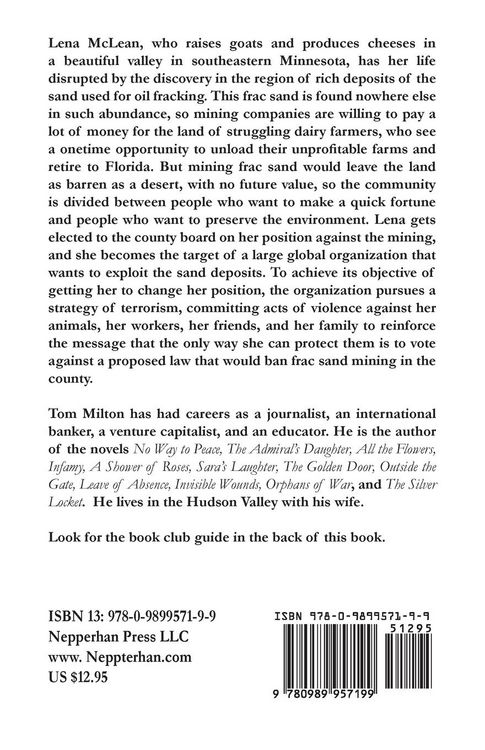 Lena McLean, who raises goats and produces cheeses in a beautiful valley in southeastern Minnesota, has her life disrupted by the discovery in the region of rich deposits of the sand used for oil fracking. This frac sand is found nowhere else in such abundance, so mining companies are willing to pay a lot of money for the land of struggling dairy farmers, who see a onetime opportunity to unload their unprofitable farms and retire to Florida. But mining frac sand would leave the land as barren as a desert, with no future value, so the community is divided between people who want to make a quick fortune and people who want to preserve the environment. Lena gets elected to the county board on her position against the mining, and she becomes the target of a large global organization that wants to exploit the sand deposits. To achieve its objective of getting her to change her position, the organization pursues a strategy of terrorism, committing acts of violence against her animals, her workers, her friends, and her family to reinforce the message that the only way she can protect them is to vote against a proposed law that would ban frac sand mining in the county.

Tom Milton has had careers as a journalist, an international banker, a venture capitalist, and an educator. He is the author of the novels No Way to Peace, The Admiral's Daughter, All the Flowers, Infamy, A Shower of Roses, Sara's Laughter, The Golden Door, Outside the Gate, Leave of Absence, Invisible Wounds, Orphans of War, and The Silver Locket. He lives in the Hudson Valley with his wife.

Look for the book club guide in the back of this book.

ISBN 13: 978-0-9899571-9-9
Nepperhan Press LLC
www. Neppterhan.com
US $12.95

ISBN 978-0-9899571-9-9
51295
9 780989 957199